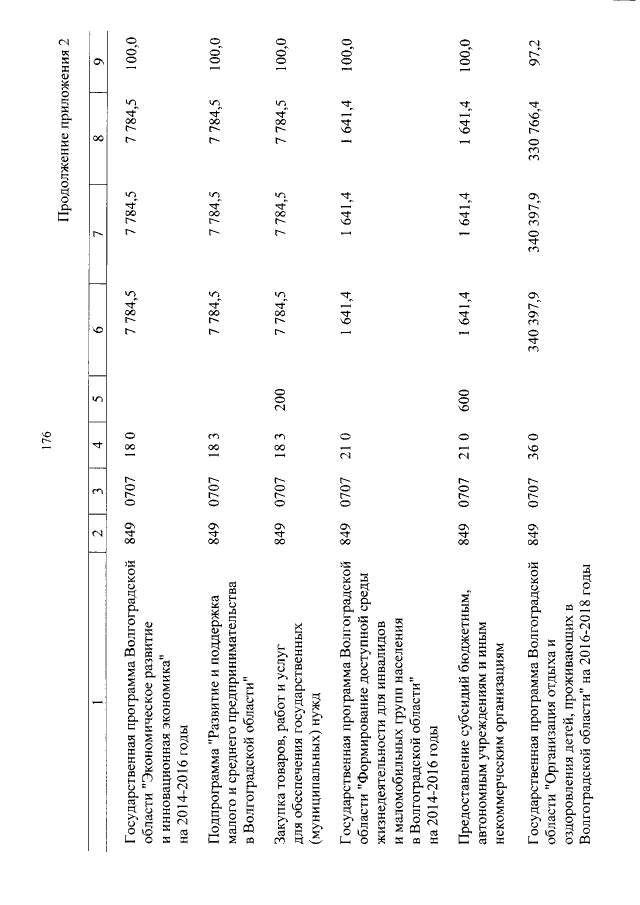 176

Продолжение приложения 2

| 1 | 2 | 3 | 4 | 5 | 6 | 7 | 8 | 9 |
|---|---|---|---|---|---|---|---|---|
| Государственная программа Волгоградской области "Экономическое развитие и инновационная экономика" на 2014-2016 годы | 849 | 0707 | 18 0 | | 7 784,5 | 7 784,5 | 7 784,5 | 100,0 |
| Подпрограмма "Развитие и поддержка малого и среднего предпринимательства в Волгоградской области" | 849 | 0707 | 18 3 | | 7 784,5 | 7 784,5 | 7 784,5 | 100,0 |
| Закупка товаров, работ и услуг для обеспечения государственных (муниципальных) нужд | 849 | 0707 | 18 3 | 200 | 7 784,5 | 7 784,5 | 7 784,5 | 100,0 |
| Государственная программа Волгоградской области "Формирование доступной среды жизнедеятельности для инвалидов и маломобильных групп населения в Волгоградской области" на 2014-2016 годы | 849 | 0707 | 21 0 | | 1 641,4 | 1 641,4 | 1 641,4 | 100,0 |
| Предоставление субсидий бюджетным, автономным учреждениям и иным некоммерческим организациям | 849 | 0707 | 21 0 | 600 | 1 641,4 | 1 641,4 | 1 641,4 | 100,0 |
| Государственная программа Волгоградской области "Организация отдыха и оздоровления детей, проживающих в Волгоградской области" на 2016-2018 годы | 849 | 0707 | 36 0 | | 340 397,9 | 340 397,9 | 330 766,4 | 97,2 |